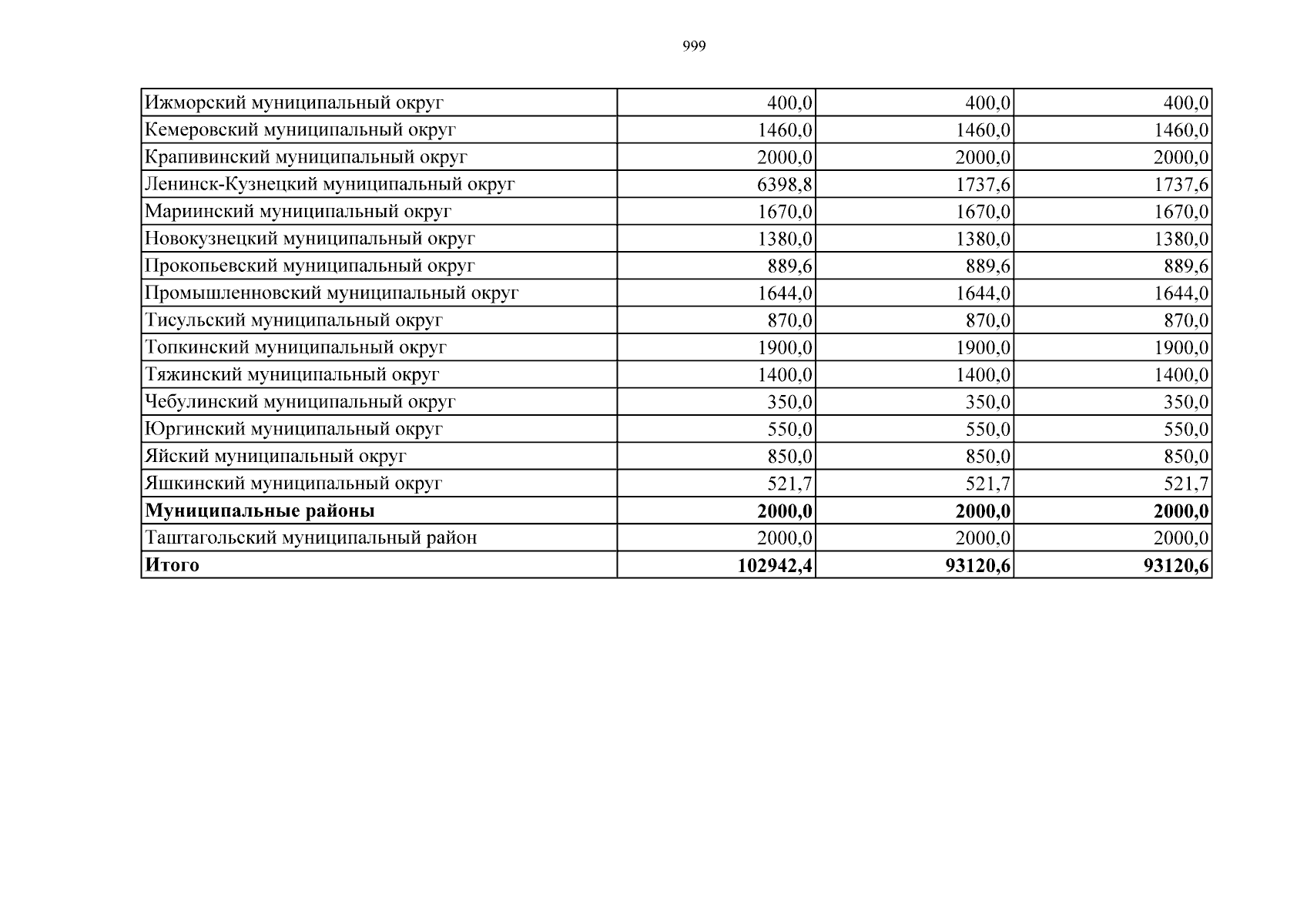 999

| | | | |
|---|---|---|---|
| Ижморский муниципальный округ | 400,0 | 400,0 | 400,0 |
| Кемеровский муниципальный округ | 1460,0 | 1460,0 | 1460,0 |
| Крапивинский муниципальный округ | 2000,0 | 2000,0 | 2000,0 |
| Ленинск-Кузнецкий муниципальный округ | 6398,8 | 1737,6 | 1737,6 |
| Мариинский муниципальный округ | 1670,0 | 1670,0 | 1670,0 |
| Новокузнецкий муниципальный округ | 1380,0 | 1380,0 | 1380,0 |
| Прокопьевский муниципальный округ | 889,6 | 889,6 | 889,6 |
| Промышленновский муниципальный округ | 1644,0 | 1644,0 | 1644,0 |
| Тисульский муниципальный округ | 870,0 | 870,0 | 870,0 |
| Топкинский муниципальный округ | 1900,0 | 1900,0 | 1900,0 |
| Тяжинский муниципальный округ | 1400,0 | 1400,0 | 1400,0 |
| Чебулинский муниципальный округ | 350,0 | 350,0 | 350,0 |
| Юргинский муниципальный округ | 550,0 | 550,0 | 550,0 |
| Яйский муниципальный округ | 850,0 | 850,0 | 850,0 |
| Яшкинский муниципальный округ | 521,7 | 521,7 | 521,7 |
| **Муниципальные районы** | **2000,0** | **2000,0** | **2000,0** |
| Таштагольский муниципальный район | 2000,0 | 2000,0 | 2000,0 |
| **Итого** | **102942,4** | **93120,6** | **93120,6** |